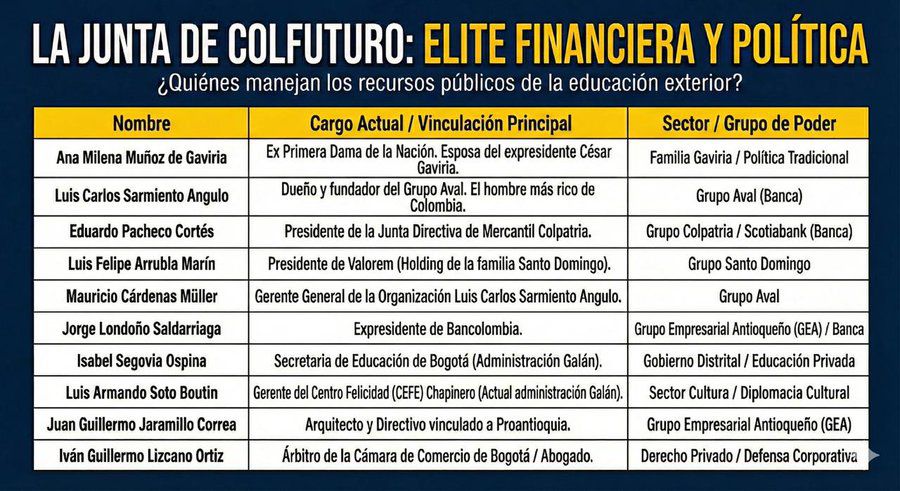 LA JUNTA DE COLFUTURO: ELITE FINANCIERA Y POLÍTICA

¿Quiénes manejan los recursos públicos de la educación exterior?

| Nombre | Cargo Actual / Vinculación Principal | Sector / Grupo de Poder |
|---|---|---|
| Ana Milena Muñoz de Gaviria | Ex Primera Dama de la Nación. Esposa del expresidente César Gaviria. | Familia Gaviria / Política Tradicional |
| Luis Carlos Sarmiento Angulo | Dueño y fundador del Grupo Aval. El hombre más rico de Colombia. | Grupo Aval (Banca) |
| Eduardo Pacheco Cortés | Presidente de la Junta Directiva de Mercantil Colpatria. | Grupo Colpatria / Scotiabank (Banca) |
| Luis Felipe Arrubla Marín | Presidente de Valorem (Holding de la familia Santo Domingo). | Grupo Santo Domingo |
| Mauricio Cárdenas Müller | Gerente General de la Organización Luis Carlos Sarmiento Angulo. | Grupo Aval |
| Jorge Londoño Saldarriaga | Expresidente de Bancolombia. | Grupo Empresarial Antioqueño (GEA) / Banca |
| Isabel Segovia Ospina | Secretaria de Educación de Bogotá (Administración Galán). | Gobierno Distrital / Educación Privada |
| Luis Armando Soto Boutin | Gerente del Centro Felicidad (CEFE) Chapinero (Actual administración Galán). | Sector Cultura / Diplomacia Cultural |
| Juan Guillermo Jaramillo Correa | Arquitecto y Directivo vinculado a Proantioquia. | Grupo Empresarial Antioqueño (GEA) |
| Iván Guillermo Lizcano Ortiz | Árbitro de la Cámara de Comercio de Bogotá / Abogado. | Derecho Privado / Defensa Corporativa |